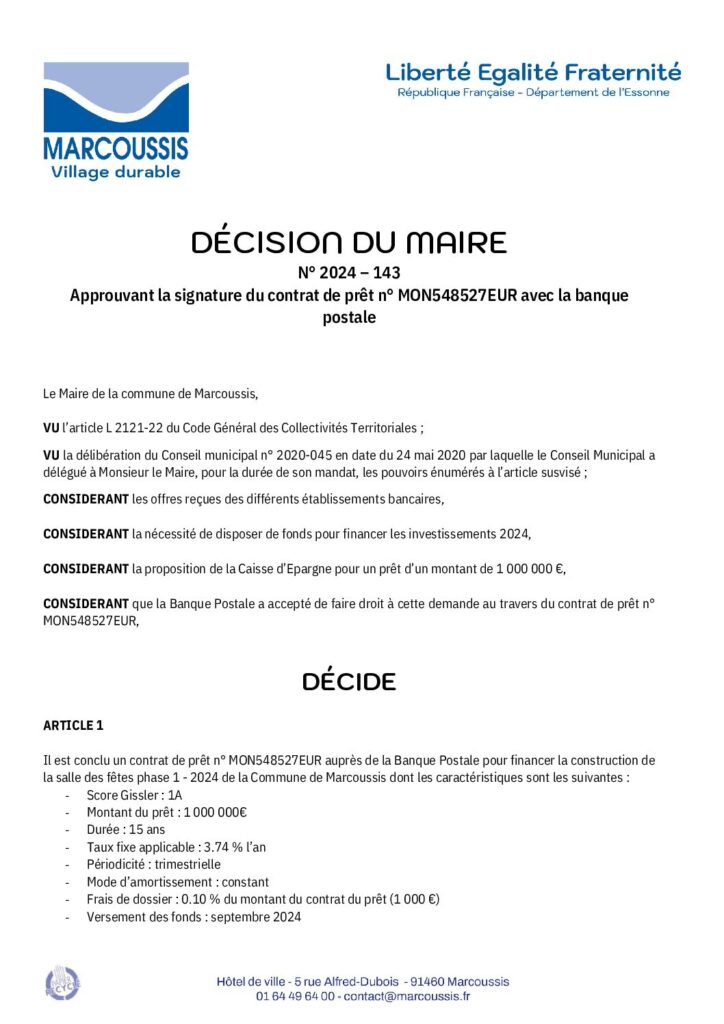 MARCOUSSIS
Village durable

Liberté Egalité Fraternité
République Française - Département de l'Essonne

DÉCISION DU MAIRE
N° 2024 – 143
Approuvant la signature du contrat de prêt n° MON548527EUR avec la banque postale

Le Maire de la commune de Marcoussis,

VU l'article L 2121-22 du Code Général des Collectivités Territoriales ;

VU la délibération du Conseil municipal n° 2020-045 en date du 24 mai 2020 par laquelle le Conseil Municipal a délégué à Monsieur le Maire, pour la durée de son mandat, les pouvoirs énumérés à l'article susvisé ;

CONSIDERANT les offres reçues des différents établissements bancaires,

CONSIDERANT la nécessité de disposer de fonds pour financer les investissements 2024,

CONSIDERANT la proposition de la Caisse d'Epargne pour un prêt d'un montant de 1 000 000 €,

CONSIDERANT que la Banque Postale a accepté de faire droit à cette demande au travers du contrat de prêt n° MON548527EUR,

DÉCIDE

ARTICLE 1

Il est conclu un contrat de prêt n° MON548527EUR auprès de la Banque Postale pour financer la construction de la salle des fêtes phase 1 - 2024 de la Commune de Marcoussis dont les caractéristiques sont les suivantes :
- Score Gissler : 1A
- Montant du prêt : 1 000 000€
- Durée : 15 ans
- Taux fixe applicable : 3.74 % l'an
- Périodicité : trimestrielle
- Mode d'amortissement : constant
- Frais de dossier : 0.10 % du montant du contrat du prêt (1 000 €)
- Versement des fonds : septembre 2024

Hôtel de ville - 5 rue Alfred-Dubois - 91460 Marcoussis
01 64 49 64 00 - contact@marcoussis.fr